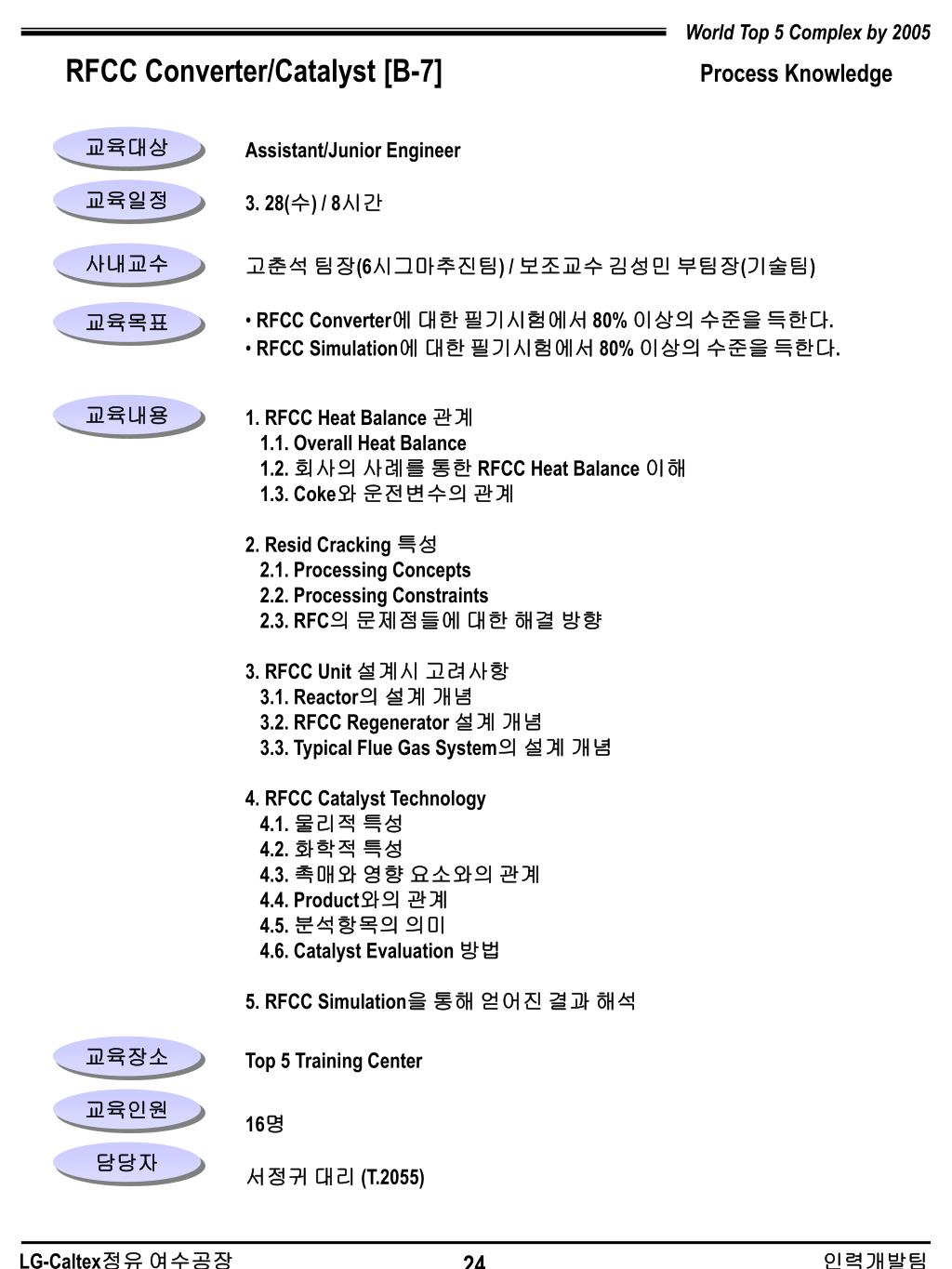 World Top 5 Complex by 2005

RFCC Converter/Catalyst [B-7]

Process Knowledge

교육대상

Assistant/Junior Engineer

교육일정

3. 28(수) / 8시간

사내교수

고춘석 팀장(6시그마추진팀) / 보조교수 김성민 부팀장(기술팀)

교육목표

• RFCC Converter에 대한 필기시험에서 80% 이상의 수준을 득한다.
• RFCC Simulation에 대한 필기시험에서 80% 이상의 수준을 득한다.

교육내용

1. RFCC Heat Balance 관계
1.1. Overall Heat Balance
1.2. 회사의 사례를 통한 RFCC Heat Balance 이해
1.3. Coke와 운전변수의 관계

2. Resid Cracking 특성
2.1. Processing Concepts
2.2. Processing Constraints
2.3. RFC의 문제점들에 대한 해결 방향

3. RFCC Unit 설계시 고려사항
3.1. Reactor의 설계 개념
3.2. RFCC Regenerator 설계 개념
3.3. Typical Flue Gas System의 설계 개념

4. RFCC Catalyst Technology
4.1. 물리적 특성
4.2. 화학적 특성
4.3. 촉매와 영향 요소와의 관계
4.4. Product와의 관계
4.5. 분석항목의 의미
4.6. Catalyst Evaluation 방법

5. RFCC Simulation을 통해 얻어진 결과 해석

교육장소

Top 5 Training Center

교육인원

16명

담당자

서정귀 대리 (T.2055)

LG-Caltex정유 여수공장

24

인력개발팀